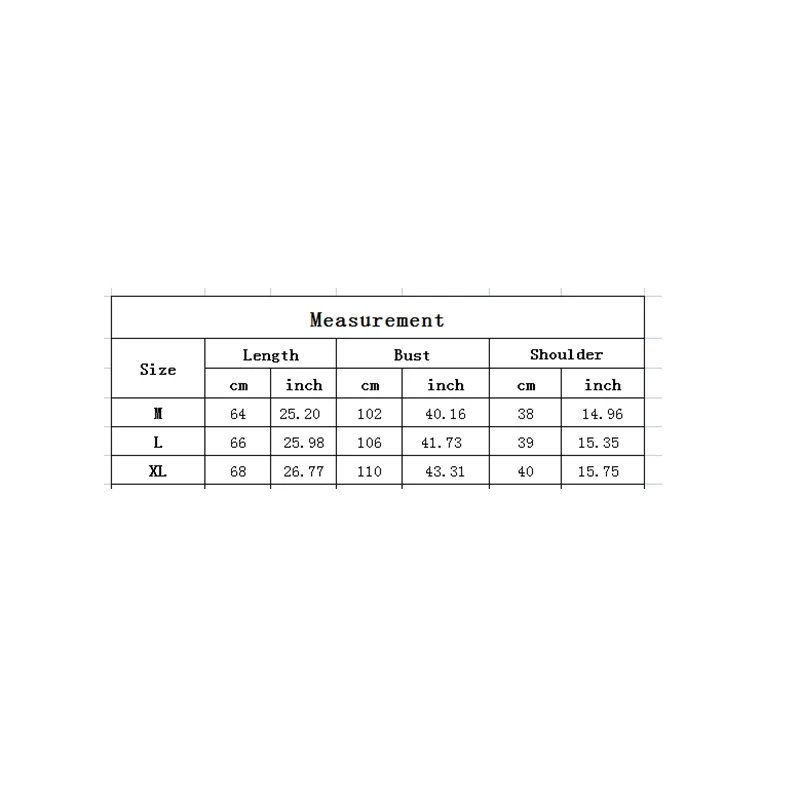 Measurement

| Size | Length | | Bust | | Shoulder | |
|---|---|---|---|---|---|---|
| | cm | inch | cm | inch | cm | inch |
| M | 64 | 25.20 | 102 | 40.16 | 38 | 14.96 |
| L | 66 | 25.98 | 106 | 41.73 | 39 | 15.35 |
| XL | 68 | 26.77 | 110 | 43.31 | 40 | 15.75 |